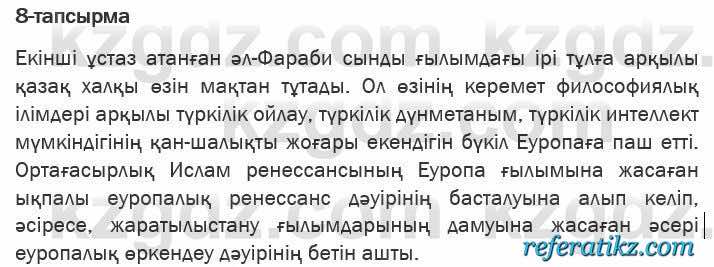 8-тапсырма

Екінші ұстаз атанған әл-Фараби сынды ғылымдағы ірі тұлға арқылы қазақ халқы өзін мақтан тұтады. Ол өзінің керемет философиялық ілімдері арқылы түркілік ойлау, түркілік дүниетаным, түркілік интеллект мүмкіндігінің қан-шалықты жоғары екендігін бүкіл Еуропаға паш етті. Ортағасырлық Ислам ренессансының Еуропа ғылымына жасаған ықпалы еуропалық ренессанс дәуірінің басталуына алып келіп, әсіресе, жаратылыстану ғылымдарының дамуына жасаған әсері еуропалық өркендеу дәуірінің бетін ашты.

kzgdz.com kzgdz.com kzgdz.com kzgdz.com

referatikz.com